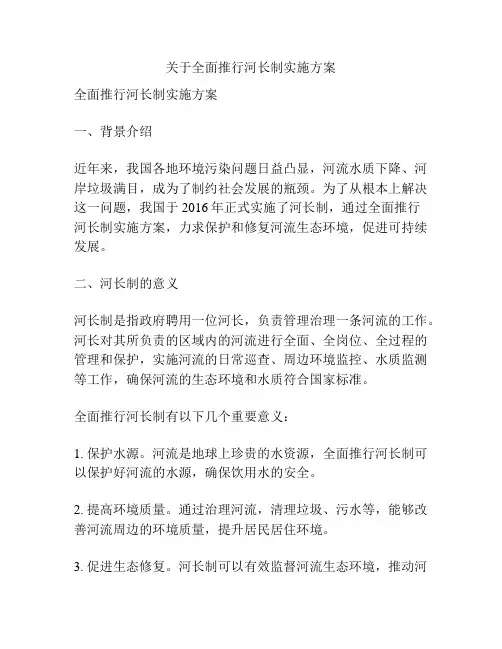 关于全面推行河长制实施方案

全面推行河长制实施方案

一、背景介绍

近年来，我国各地环境污染问题日益凸显，河流水质下降、河岸垃圾满目，成为了制约社会发展的瓶颈。为了从根本上解决这一问题，我国于 2016 年正式实施了河长制，通过全面推行河长制实施方案，力求保护和修复河流生态环境，促进可持续发展。

二、河长制的意义

河长制是指政府聘用一位河长，负责管理治理一条河流的工作。河长对其所负责的区域内的河流进行全面、全岗位、全过程的管理和保护，实施河流的日常巡查、周边环境监控、水质监测等工作，确保河流的生态环境和水质符合国家标准。

全面推行河长制有以下几个重要意义：

1. 保护水源。河流是地球上珍贵的水资源，全面推行河长制可以保护好河流的水源，确保饮用水的安全。

2. 提高环境质量。通过治理河流，清理垃圾、污水等，能够改善河流周边的环境质量，提升居民居住环境。

3. 促进生态修复。河长制可以有效监督河流生态环境，推动河